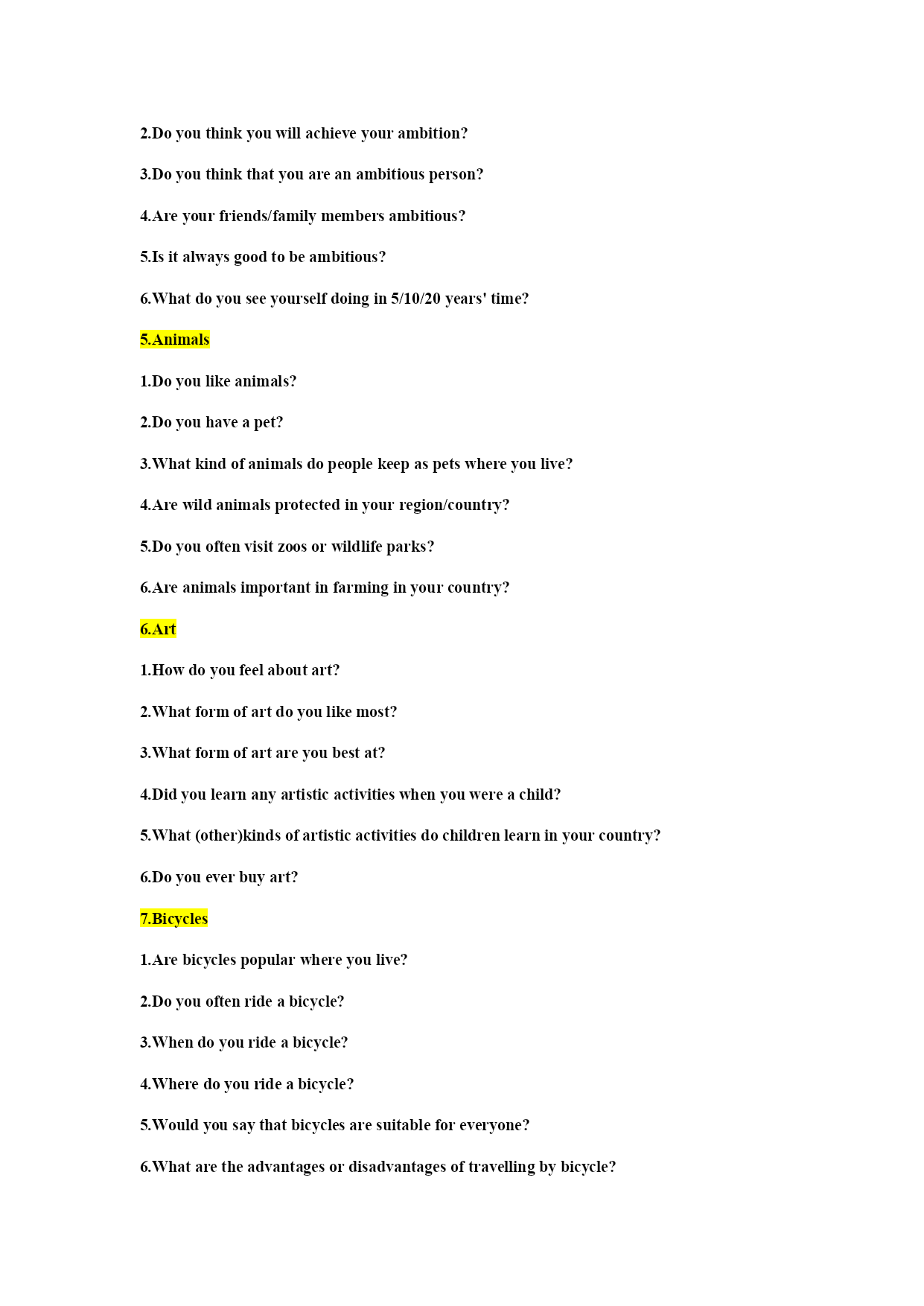 2.Do you think you will achieve your ambition?

3.Do you think that you are an ambitious person?

4.Are your friends/family members ambitious?

5.Is it always good to be ambitious?

6.What do you see yourself doing in 5/10/20 years' time?

5.Animals

1.Do you like animals?

2.Do you have a pet?

3.What kind of animals do people keep as pets where you live?

4.Are wild animals protected in your region/country?

5.Do you often visit zoos or wildlife parks?

6.Are animals important in farming in your country?

6.Art

1.How do you feel about art?

2.What form of art do you like most?

3.What form of art are you best at?

4.Did you learn any artistic activities when you were a child?

5.What (other)kinds of artistic activities do children learn in your country?

6.Do you ever buy art?

7.Bicycles

1.Are bicycles popular where you live?

2.Do you often ride a bicycle?

3.When do you ride a bicycle?

4.Where do you ride a bicycle?

5.Would you say that bicycles are suitable for everyone?

6.What are the advantages or disadvantages of travelling by bicycle?